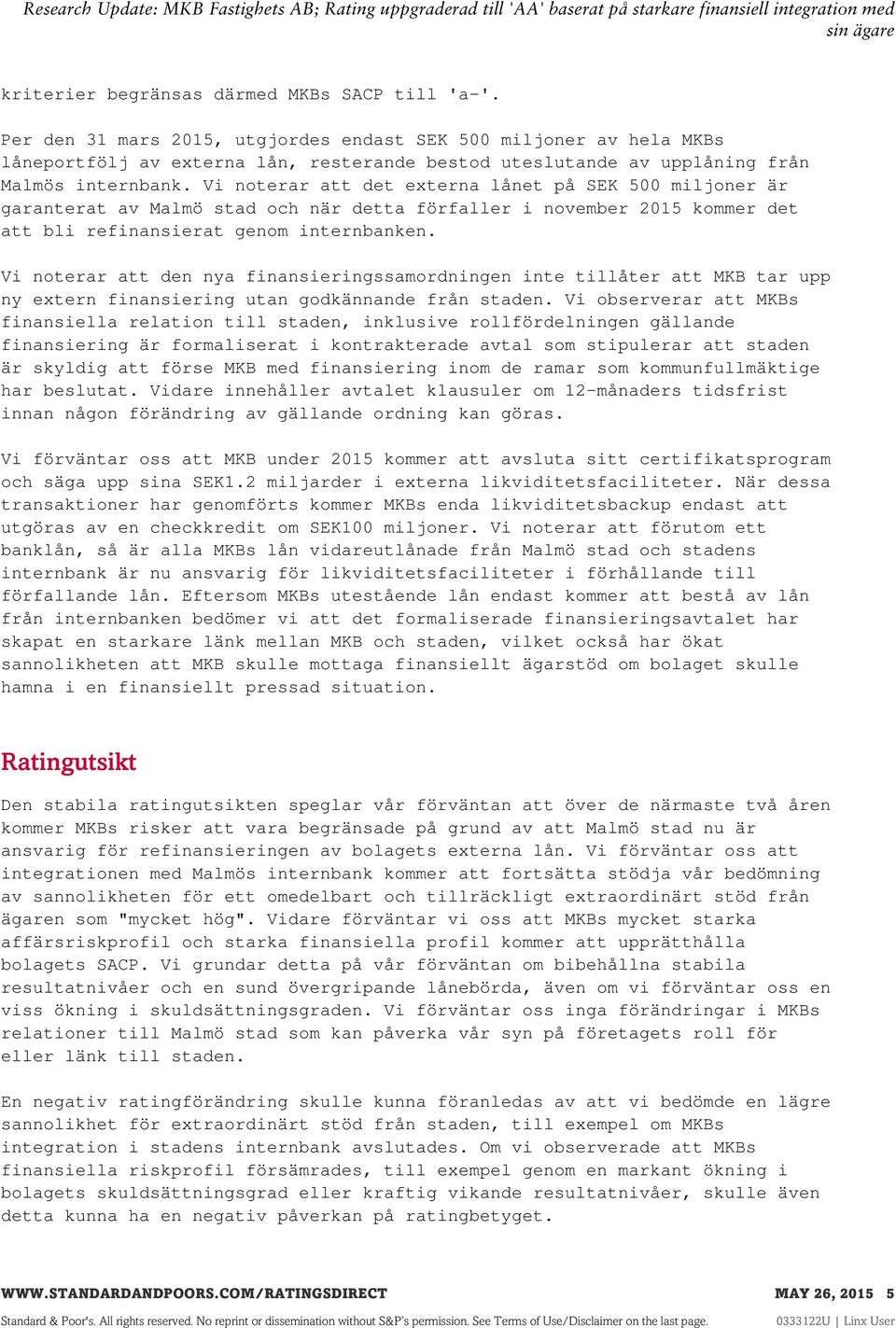 Research Update: MKB Fastighets AB; Rating uppgraderad till 'AA' baserat på starkare finansiell integration med sin ägare

kriterier begränsas därmed MKBs SACP till 'a-'.

Per den 31 mars 2015, utgjordes endast SEK 500 miljoner av hela MKBs låneportfölj av externa lån, resterande bestod uteslutande av upplåning från Malmös internbank. Vi noterar att det externa lånet på SEK 500 miljoner är garanterat av Malmö stad och när detta förfaller i november 2015 kommer det att bli refinansierat genom internbanken.

Vi noterar att den nya finansieringssamordningen inte tillåter att MKB tar upp ny extern finansiering utan godkännande från staden. Vi observerar att MKBs finansiella relation till staden, inklusive rollfördelningen gällande finansiering är formaliserat i kontrakterade avtal som stipulerar att staden är skyldig att förse MKB med finansiering inom de ramar som kommunfullmäktige har beslutat. Vidare innehåller avtalet klausuler om 12-månaders tidsfrist innan någon förändring av gällande ordning kan göras.

Vi förväntar oss att MKB under 2015 kommer att avsluta sitt certifikatsprogram och säga upp sina SEK1.2 miljarder i externa likviditetsfaciliteter. När dessa transaktioner har genomförts kommer MKBs enda likviditetsbackup endast att utgöras av en checkkredit om SEK100 miljoner. Vi noterar att förutom ett banklån, så är alla MKBs lån vidareutlånade från Malmö stad och stadens internbank är nu ansvarig för likviditetsfaciliteter i förhållande till förfallande lån. Eftersom MKBs utestående lån endast kommer att bestå av lån från internbanken bedömer vi att det formaliserade finansieringsavtalet har skapat en starkare länk mellan MKB och staden, vilket också har ökat sannolikheten att MKB skulle mottaga finansiellt ägarstöd om bolaget skulle hamna i en finansiellt pressad situation.

Ratingutsikt

Den stabila ratingutsikten speglar vår förväntan att över de närmaste två åren kommer MKBs risker att vara begränsade på grund av att Malmö stad nu är ansvarig för refinansieringen av bolagets externa lån. Vi förväntar oss att integrationen med Malmös internbank kommer att fortsätta stödja vår bedömning av sannolikheten för ett omedelbart och tillräckligt extraordinärt stöd från ägaren som "mycket hög". Vidare förväntar vi oss att MKBs mycket starka affärsriskprofil och starka finansiella profil kommer att upprätthålla bolagets SACP. Vi grundar detta på vår förväntan om bibehållna stabila resultatnivåer och en sund övergripande lånebörda, även om vi förväntar oss en viss ökning i skuldsättningsgraden. Vi förväntar oss inga förändringar i MKBs relationer till Malmö stad som kan påverka vår syn på företagets roll för eller länk till staden.

En negativ ratingförändring skulle kunna föranledas av att vi bedömde en lägre sannolikhet för extraordinärt stöd från staden, till exempel om MKBs integration i stadens internbank avslutades. Om vi observerade att MKBs finansiella riskprofil försämrades, till exempel genom en markant ökning i bolagets skuldsättningsgrad eller kraftig vikande resultatnivåer, skulle även detta kunna ha en negativ påverkan på ratingbetyget.

WWW.STANDARDANDPOORS.COM/RATINGSDIRECT MAY 26, 2015 5

Standard & Poor's. All rights reserved. No reprint or dissemination without S&P's permission. See Terms of Use/Disclaimer on the last page. 0333122U | Linx User